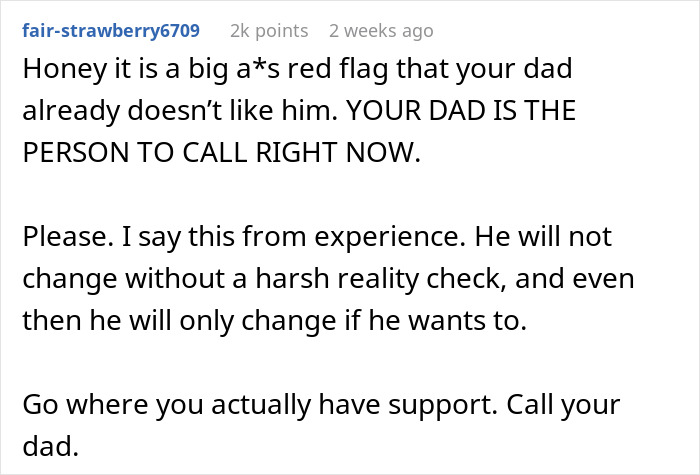 fair-strawberry6709 2k points 2 weeks ago

Honey it is a big a*s red flag that your dad already doesn't like him. YOUR DAD IS THE PERSON TO CALL RIGHT NOW.

Please. I say this from experience. He will not change without a harsh reality check, and even then he will only change if he wants to.

Go where you actually have support. Call your dad.